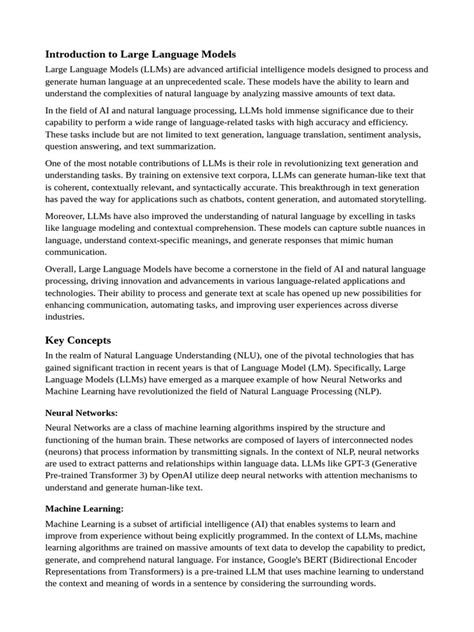 Introduction to Large Language Models

Large Language Models (LLMs) are advanced artificial intelligence models designed to process and generate human language at an unprecedented scale. These models have the ability to learn and understand the complexities of natural language by analyzing massive amounts of text data.

In the field of AI and natural language processing, LLMs hold immense significance due to their capability to perform a wide range of language-related tasks with high accuracy and efficiency. These tasks include but are not limited to text generation, language translation, sentiment analysis, question answering, and text summarization.

One of the most notable contributions of LLMs is their role in revolutionizing text generation and understanding tasks. By training on extensive text corpora, LLMs can generate human-like text that is coherent, contextually relevant, and syntactically accurate. This breakthrough in text generation has paved the way for applications such as chatbots, content generation, and automated storytelling.

Moreover, LLMs have also improved the understanding of natural language by excelling in tasks like language modeling and contextual comprehension. These models can capture subtle nuances in language, understand context-specific meanings, and generate responses that mimic human communication.

Overall, Large Language Models have become a cornerstone in the field of AI and natural language processing, driving innovation and advancements in various language-related applications and technologies. Their ability to process and generate text at scale has opened up new possibilities for enhancing communication, automating tasks, and improving user experiences across diverse industries.

Key Concepts

In the realm of Natural Language Understanding (NLU), one of the pivotal technologies that has gained significant traction in recent years is that of Language Model (LM). Specifically, Large Language Models (LLMs) have emerged as a marquee example of how Neural Networks and Machine Learning have revolutionized the field of Natural Language Processing (NLP).

Neural Networks:

Neural Networks are a class of machine learning algorithms inspired by the structure and functioning of the human brain. These networks are composed of layers of interconnected nodes (neurons) that process information by transmitting signals. In the context of NLP, neural networks are used to extract patterns and relationships within language data. LLMs like GPT-3 (Generative Pre-trained Transformer 3) by OpenAI utilize deep neural networks with attention mechanisms to understand and generate human-like text.

Machine Learning:

Machine Learning is a subset of artificial intelligence (AI) that enables systems to learn and improve from experience without being explicitly programmed. In the context of LLMs, machine learning algorithms are trained on massive amounts of text data to develop the capability to predict, generate, and comprehend natural language. For instance, Google's BERT (Bidirectional Encoder Representations from Transformers) is a pre-trained LLM that uses machine learning to understand the context and meaning of words in a sentence by considering the surrounding words.